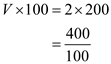 $V \times 100 = 2 \times 200$

$= \frac{400}{100}$